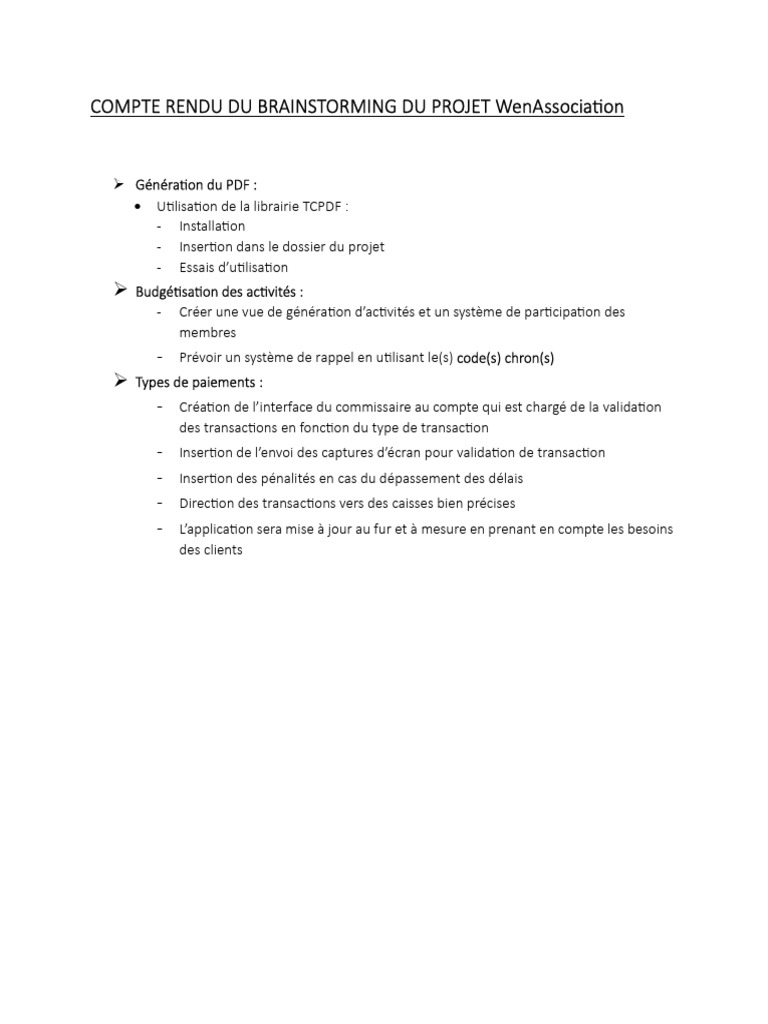 COMPTE RENDU DU BRAINSTORMING DU PROJET WenAssociation

➢ Génération du PDF :

• Utilisation de la librairie TCPDF :
- Installation
- Insertion dans le dossier du projet
- Essais d'utilisation

➢ Budgétisation des activités :
- Créer une vue de génération d'activités et un système de participation des membres
- Prévoir un système de rappel en utilisant le(s) code(s) chron(s)

➢ Types de paiements :
- Création de l'interface du commissaire au compte qui est chargé de la validation des transactions en fonction du type de transaction
- Insertion de l'envoi des captures d'écran pour validation de transaction
- Insertion des pénalités en cas du dépassement des délais
- Direction des transactions vers des caisses bien précises
- L'application sera mise à jour au fur et à mesure en prenant en compte les besoins des clients